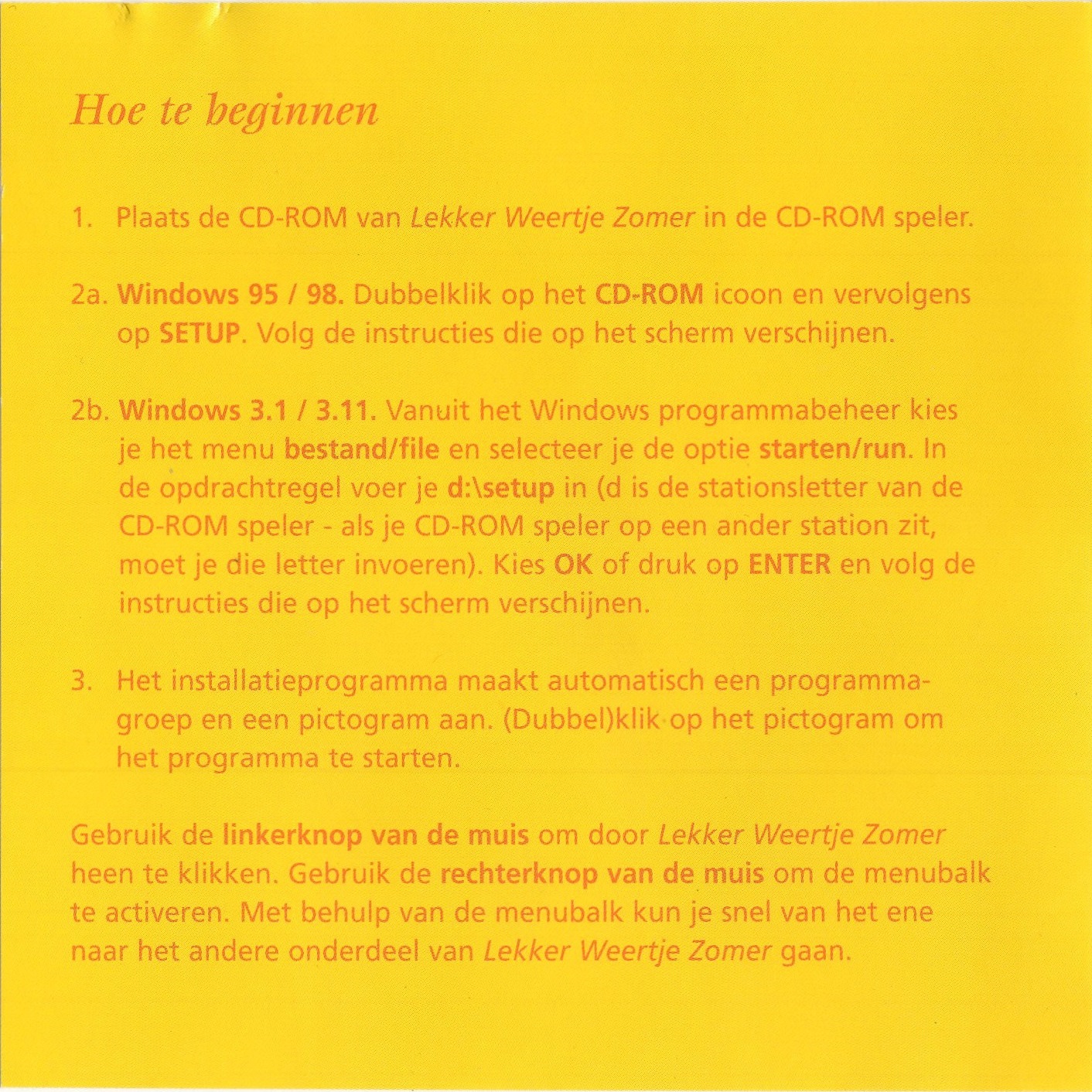 Hoe te beginnen

1. Plaats de CD-ROM van Lekker Weertje Zomer in de CD-ROM speler.

2a. Windows 95 / 98. Dubbelklik op het CD-ROM icoon en vervolgens op SETUP. Volg de instructies die op het scherm verschijnen.

2b. Windows 3.1 / 3.11. Vanuit het Windows programmabeheer kies je het menu bestand/file en selecteer je de optie starten/run. In de opdrachtregel voer je d:\setup in (d is de stationsletter van de CD-ROM speler - als je CD-ROM speler op een ander station zit, moet je die letter invoeren). Kies OK of druk op ENTER en volg de instructies die op het scherm verschijnen.

3. Het installatieprogramma maakt automatisch een programmagroep en een pictogram aan. (Dubbel)klik op het pictogram om het programma te starten.

Gebruik de linkerknop van de muis om door Lekker Weertje Zomer heen te klikken. Gebruik de rechterknop van de muis om de menubalk te activeren. Met behulp van de menubalk kun je snel van het ene naar het andere onderdeel van Lekker Weertje Zomer gaan.